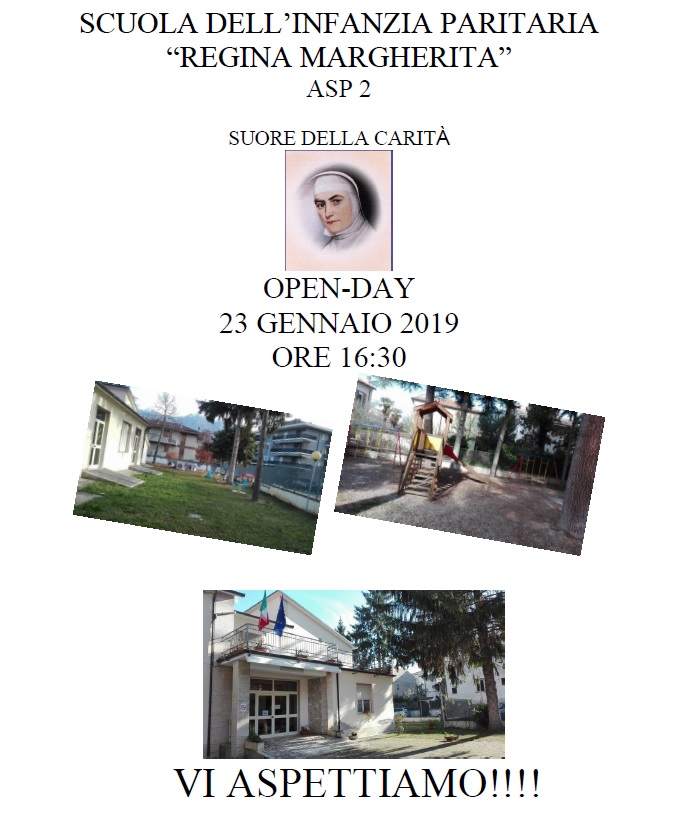 SCUOLA DELL'INFANZIA PARITARIA
"REGINA MARGHERITA"
ASP 2

SUORE DELLA CARITÀ

OPEN-DAY
23 GENNAIO 2019
ORE 16:30

VI ASPETTIAMO!!!!